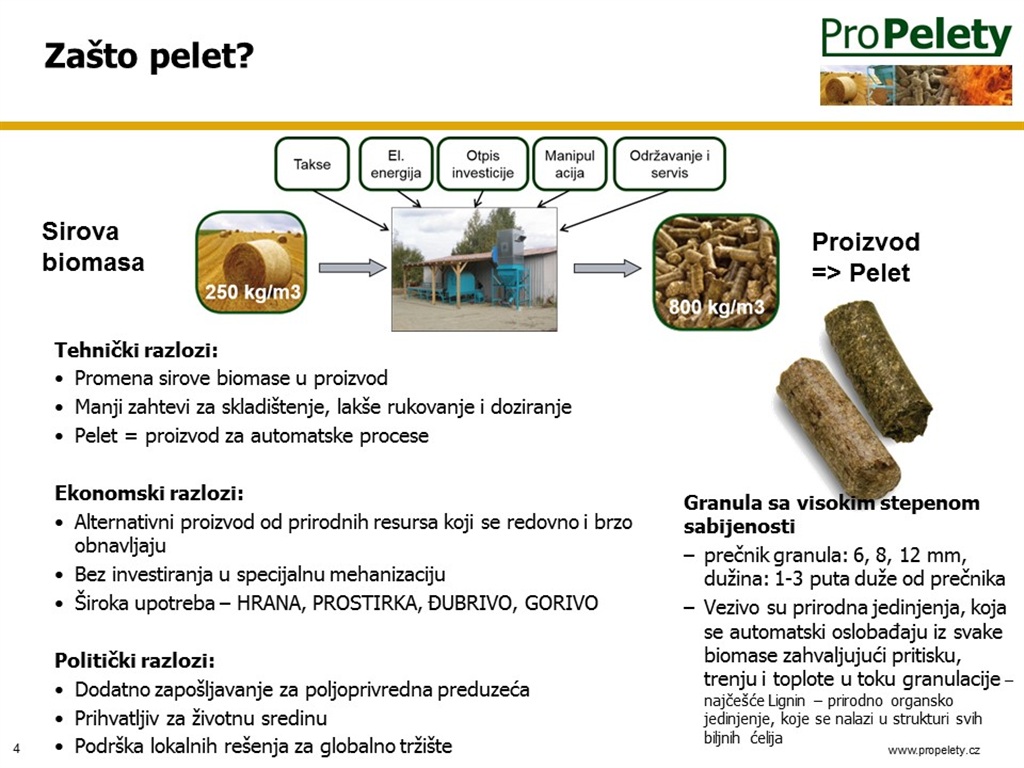 Zašto pelet?

ProPelety

Takse

El. energija

Otpis investicije

Manipul acija

Održavanje i servis

Sirova biomasa

250 kg/m3

800 kg/m3

Proizvod => Pelet

Tehnički razlozi:
• Promena sirove biomase u proizvod
• Manji zahtevi za skladištenje, lakše rukovanje i doziranje
• Pelet = proizvod za automatske procese

Ekonomski razlozi:
• Alternativni proizvod od prirodnih resursa koji se redovno i brzo obnavljaju
• Bez investiranja u specijalnu mehanizaciju
• Široka upotreba – HRANA, PROSTIRKA, ĐUBRIVO, GORIVO

Politički razlozi:
• Dodatno zapošljavanje za poljoprivredna preduzeća
• Prihvatljiv za životnu sredinu
• Podrška lokalnih rešenja za globalno tržište

Granula sa visokim stepenom sabijenosti
– prečnik granula: 6, 8, 12 mm, dužina: 1-3 puta duže od prečnika
– Vezivo su prirodna jedinjenja, koja se automatski oslobađaju iz svake biomase zahvaljujući pritisku, trenju i toplote u toku granulacije – najčešće Lignin – prirodno organsko jedinjenje, koje se nalazi u strukturi svih biljnih ćelija

4

www.propelety.cz